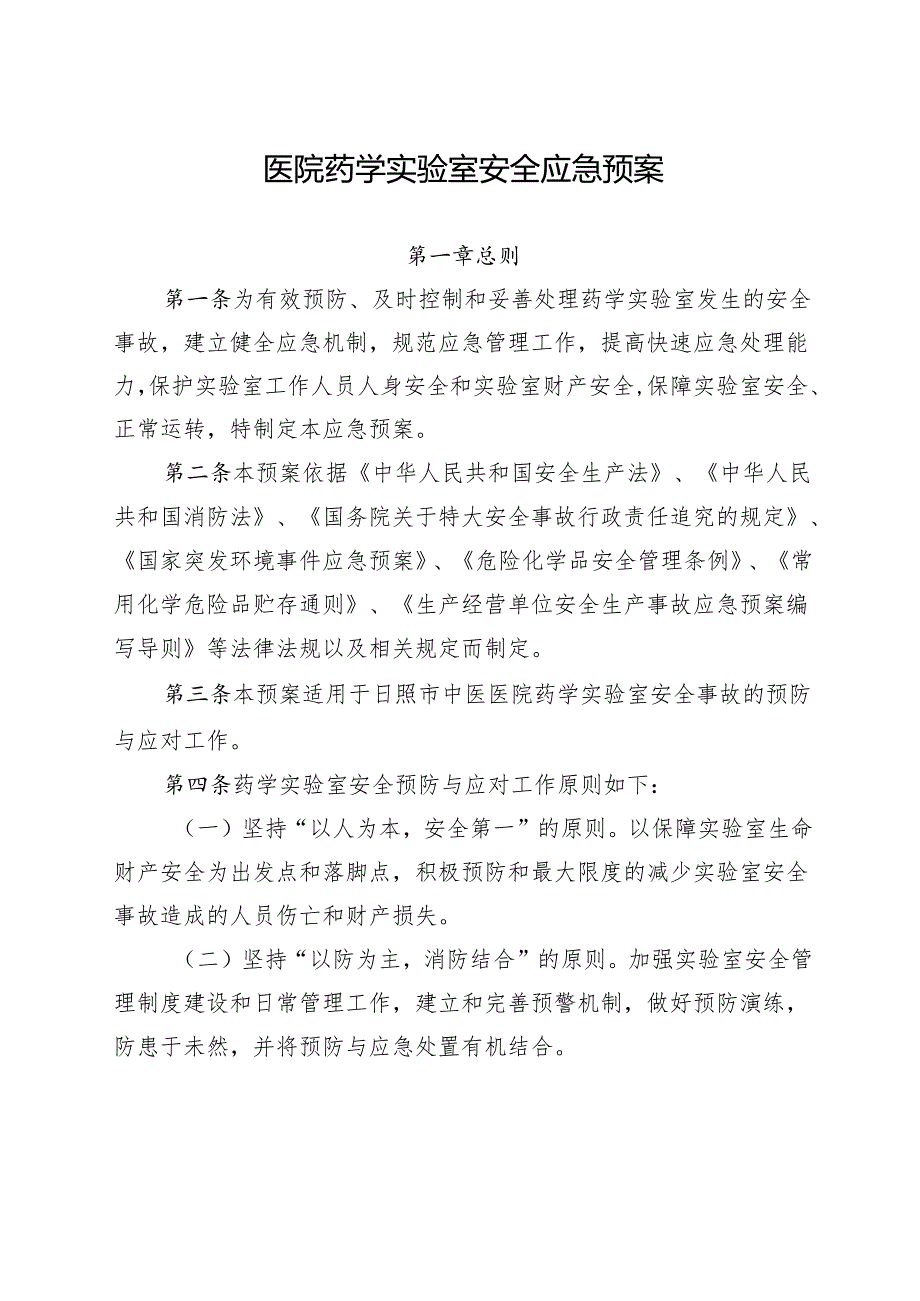 医院药学实验室安全应急预案

第一章总则

第一条为有效预防、及时控制和妥善处理药学实验室发生的安全事故，建立健全应急机制，规范应急管理工作，提高快速应急处理能力，保护实验室工作人员人身安全和实验室财产安全，保障实验室安全、正常运转，特制定本应急预案。

第二条本预案依据《中华人民共和国安全生产法》、《中华人民共和国消防法》、《国务院关于特大安全事故行政责任追究的规定》、《国家突发环境事件应急预案》、《危险化学品安全管理条例》、《常用化学危险品贮存通则》、《生产经营单位安全生产事故应急预案编写导则》等法律法规以及相关规定而制定。

第三条本预案适用于日照市中医医院药学实验室安全事故的预防与应对工作。

第四条药学实验室安全预防与应对工作原则如下：

（一）坚持“以人为本，安全第一”的原则。以保障实验室生命财产安全为出发点和落脚点，积极预防和最大限度的减少实验室安全事故造成的人员伤亡和财产损失。

（二）坚持“以防为主，消防结合”的原则。加强实验室安全管理制度建设和日常管理工作，建立和完善预警机制，做好预防演练，防患于未然，并将预防与应急处置有机结合。